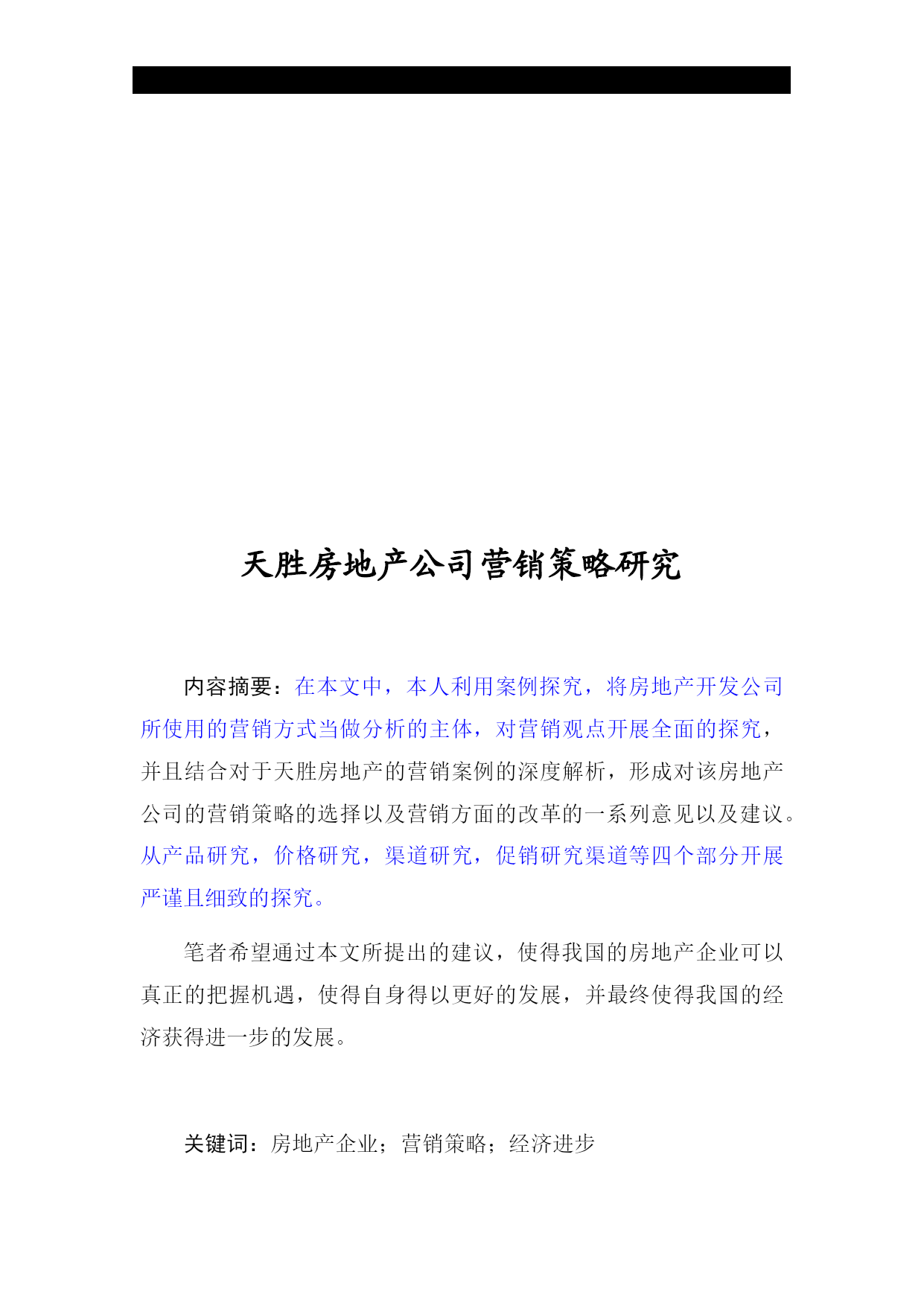 天胜房地产公司营销策略研究

内容摘要：在本文中，本人利用案例探究，将房地产开发公司所使用的营销方式当做分析的主体，对营销观点开展全面的探究，并且结合对于天胜房地产的营销案例的深度解析，形成对该房地产公司的营销策略的选择以及营销方面的改革的一系列意见以及建议。从产品研究，价格研究，渠道研究，促销研究渠道等四个部分开展严谨且细致的探究。

笔者希望通过本文所提出的建议，使得我国的房地产企业可以真正的把握机遇，使得自身得以更好的发展，并最终使得我国的经济获得进一步的发展。

关键词：房地产企业；营销策略；经济进步